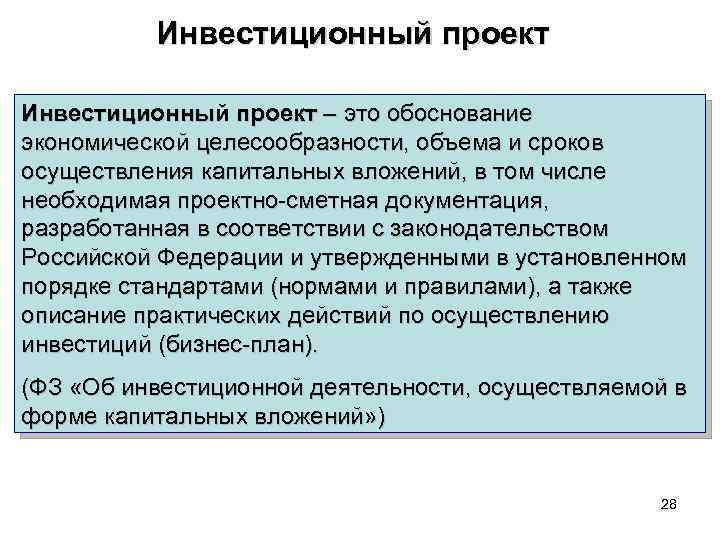 Инвестиционный проект

Инвестиционный проект – это обоснование экономической целесообразности, объема и сроков осуществления капитальных вложений, в том числе необходимая проектно-сметная документация, разработанная в соответствии с законодательством Российской Федерации и утвержденными в установленном порядке стандартами (нормами и правилами), а также описание практических действий по осуществлению инвестиций (бизнес-план).

(ФЗ «Об инвестиционной деятельности, осуществляемой в форме капитальных вложений»)

28